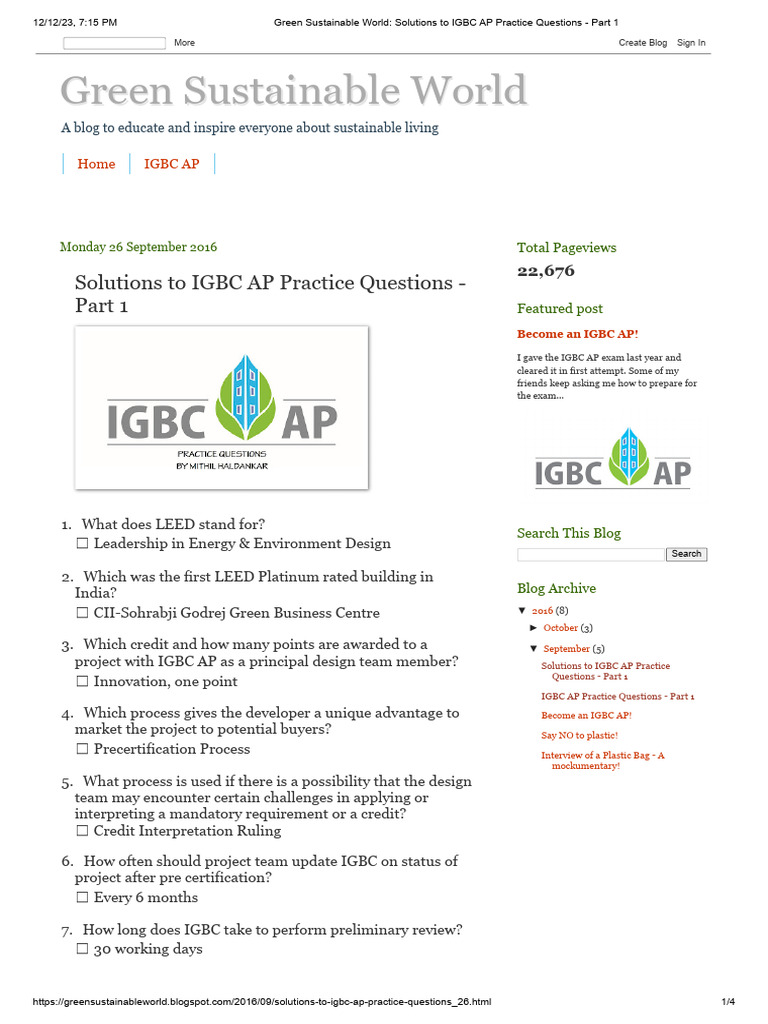 12/12/23, 7:15 PM Green Sustainable World: Solutions to IGBC AP Practice Questions - Part 1

More Create Blog Sign In

Green Sustainable World

A blog to educate and inspire everyone about sustainable living

Home IGBC AP

Monday 26 September 2016

Solutions to IGBC AP Practice Questions - Part 1

IGBC AP
PRACTICE QUESTIONS
BY MITHIL HALDANKAR

1. What does LEED stand for?
☐ Leadership in Energy & Environment Design

2. Which was the first LEED Platinum rated building in India?
☐ CII-Sohrabji Godrej Green Business Centre

3. Which credit and how many points are awarded to a project with IGBC AP as a principal design team member?
☐ Innovation, one point

4. Which process gives the developer a unique advantage to market the project to potential buyers?
☐ Precertification Process

5. What process is used if there is a possibility that the design team may encounter certain challenges in applying or interpreting a mandatory requirement or a credit?
☐ Credit Interpretation Ruling

6. How often should project team update IGBC on status of project after pre certification?
☐ Every 6 months

7. How long does IGBC take to perform preliminary review?
☐ 30 working days

Total Pageviews
22,676

Featured post

Become an IGBC AP!

I gave the IGBC AP exam last year and cleared it in first attempt. Some of my friends keep asking me how to prepare for the exam...

IGBC AP

Search This Blog

Search

Blog Archive

▼ 2016 (8)
► October (3)
▼ September (5)
Solutions to IGBC AP Practice Questions - Part 1
IGBC AP Practice Questions - Part 1
Become an IGBC AP!
Say NO to plastic!
Interview of a Plastic Bag - A mockumentary!

https://greensustainableworld.blogspot.com/2016/09/solutions-to-igbc-ap-practice-questions_26.html 1/4